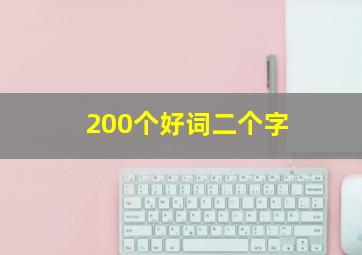 200个好词二个字